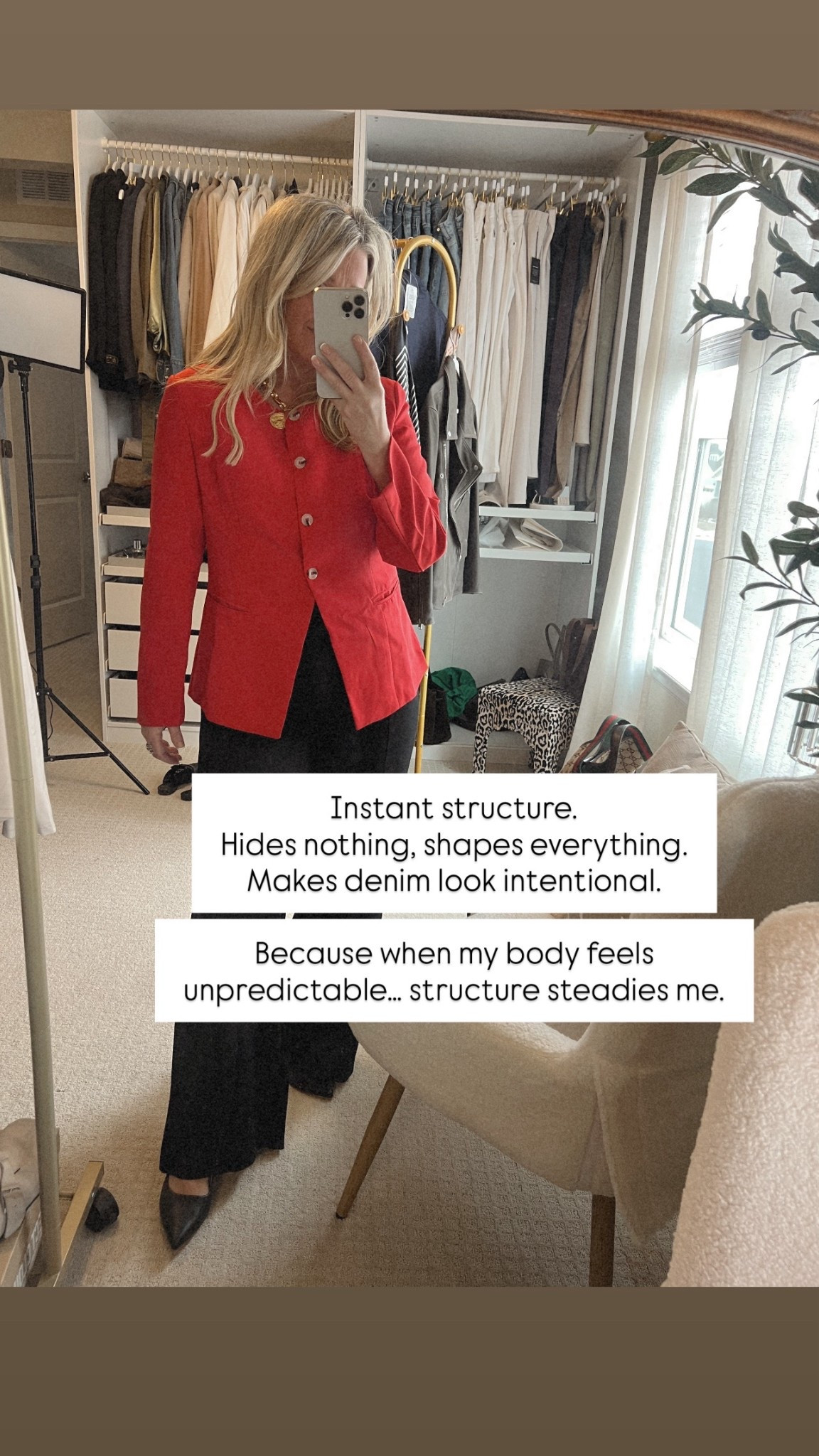 Instant structure.
Hides nothing, shapes everything.
Makes denim look intentional.

Because when my body feels unpredictable… structure steadies me.